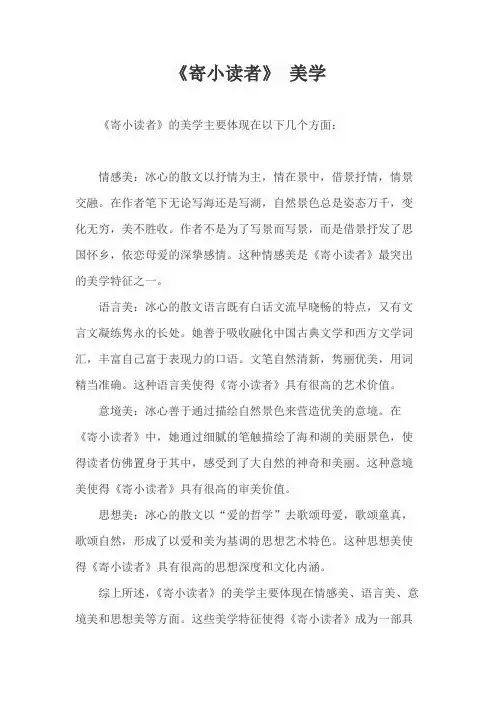 《寄小读者》 美学

《寄小读者》的美学主要体现在以下几个方面：

情感美：冰心的散文以抒情为主，情在景中，借景抒情，情景交融。在作者笔下无论写海还是写湖，自然景色总是姿态万千，变化无穷，美不胜收。作者不是为了写景而写景，而是借景抒发了思国怀乡，依恋母爱的深挚感情。这种情感美是《寄小读者》最突出的美学特征之一。

语言美：冰心的散文语言既有白话文流早晓畅的特点，又有文言文凝练隽永的长处。她善于吸收融化中国古典文学和西方文学词汇，丰富自己富于表现力的口语。文笔自然清新，隽丽优美，用词精当准确。这种语言美使得《寄小读者》具有很高的艺术价值。

意境美：冰心善于通过描绘自然景色来营造优美的意境。在《寄小读者》中，她通过细腻的笔触描绘了海和湖的美丽景色，使得读者仿佛置身于其中，感受到了大自然的神奇和美丽。这种意境美使得《寄小读者》具有很高的审美价值。

思想美：冰心的散文以“爱的哲学”去歌颂母爱，歌颂童真，歌颂自然，形成了以爱和美为基调的思想艺术特色。这种思想美使得《寄小读者》具有很高的思想深度和文化内涵。

综上所述，《寄小读者》的美学主要体现在情感美、语言美、意境美和思想美等方面。这些美学特征使得《寄小读者》成为一部具